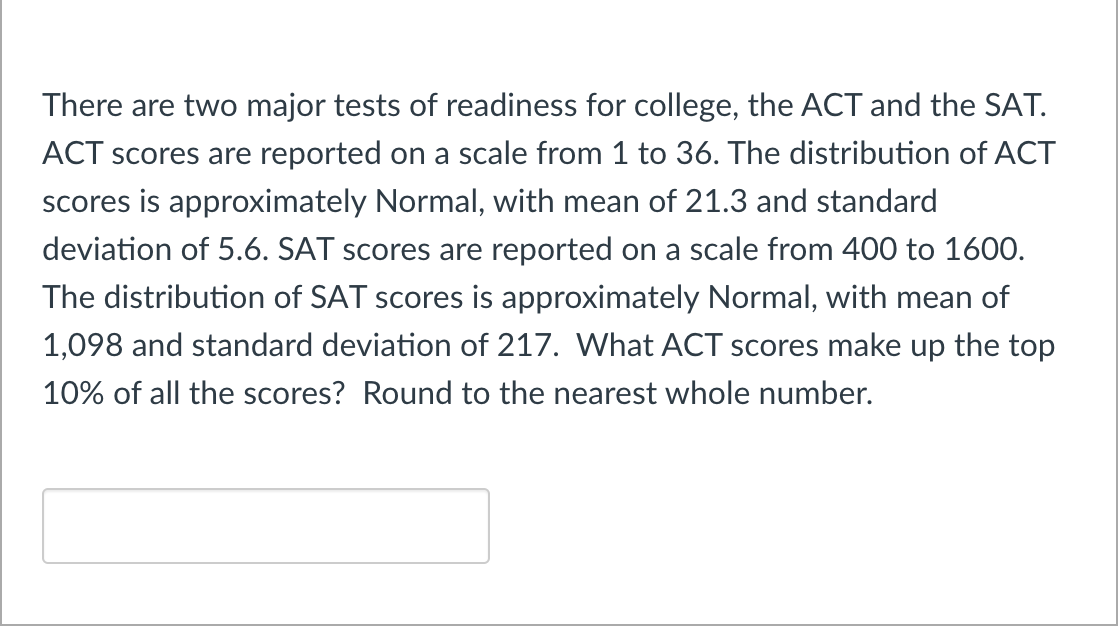 There are two major tests of readiness for college, the ACT and the SAT. ACT scores are reported on a scale from 1 to 36. The distribution of ACT scores is approximately Normal, with mean of 21.3 and standard deviation of 5.6. SAT scores are reported on a scale from 400 to 1600. The distribution of SAT scores is approximately Normal, with mean of 1,098 and standard deviation of 217.  What ACT scores make up the top 10% of all the scores?  Round to the nearest whole number.